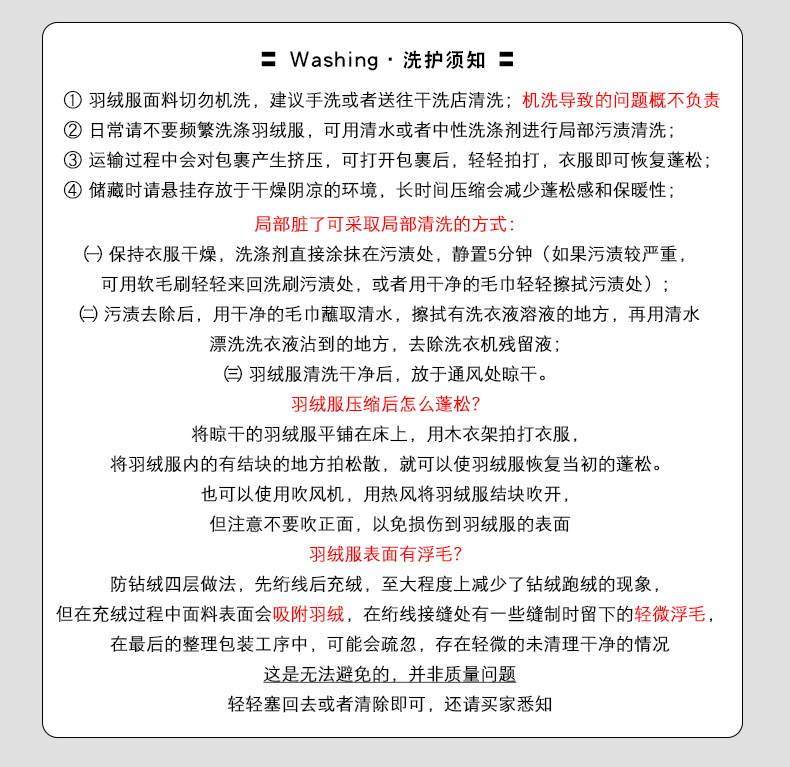 〓 Washing · 洗护须知 〓

① 羽绒服面料切勿机洗，建议手洗或者送往干洗店清洗；机洗导致的问题概不负责
② 日常请不要频繁洗涤羽绒服，可用清水或者中性洗涤剂进行局部污渍清洗；
③ 运输过程中会对包裹产生挤压，可打开包裹后，轻轻拍打，衣服即可恢复蓬松；
④ 储藏时请悬挂存放于干燥阴凉的环境，长时间压缩会减少蓬松感和保暖性；

局部脏了可采取局部清洗的方式：
㈠ 保持衣服干燥，洗涤剂直接涂抹在污渍处，静置5分钟（如果污渍较严重，可用软毛刷轻轻来回洗刷污渍处，或者用干净的毛巾轻轻擦拭污渍处）；
㈡ 污渍去除后，用干净的毛巾蘸取清水，擦拭有洗衣液溶液的地方，再用清水漂洗洗衣液沾到的地方，去除洗衣机残留液；
㈢ 羽绒服清洗干净后，放于通风处晾干。

羽绒服压缩后怎么蓬松？
将晾干的羽绒服平铺在床上，用木衣架拍打衣服，
将羽绒服内的有结块的地方拍松散，就可以使羽绒服恢复当初的蓬松。
也可以使用吹风机，用热风将羽绒服结块吹开，
但注意不要吹正面，以免损伤到羽绒服的表面

羽绒服表面有浮毛？
防钻绒四层做法，先绗线后充绒，至大程度上减少了钻绒跑绒的现象，
但在充绒过程中面料表面会吸附羽绒，在绗线接缝处有一些缝制时留下的轻微浮毛，
在最后的整理包装工序中，可能会疏忽，存在轻微的未清理干净的情况
这是无法避免的，并非质量问题
轻轻塞回去或者清除即可，还请买家悉知